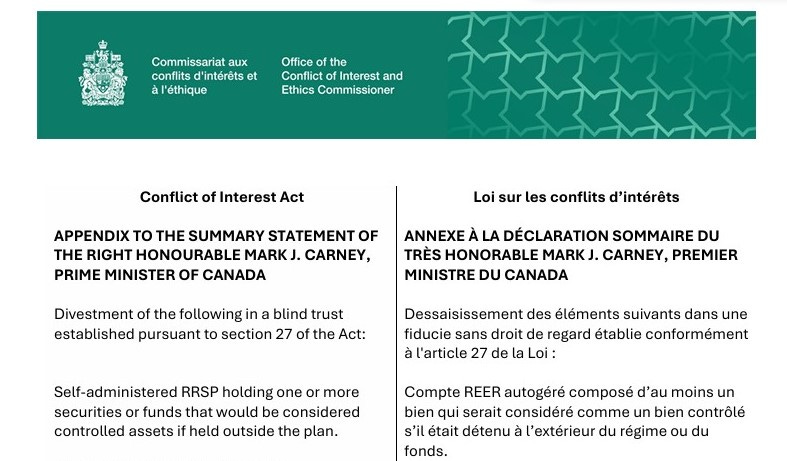 Commissariat aux conflits d'intérêts et à l'éthique

Office of the Conflict of Interest and Ethics Commissioner

Conflict of Interest Act

APPENDIX TO THE SUMMARY STATEMENT OF THE RIGHT HONOURABLE MARK J. CARNEY, PRIME MINISTER OF CANADA

Divestment of the following in a blind trust established pursuant to section 27 of the Act:

Self-administered RRSP holding one or more securities or funds that would be considered controlled assets if held outside the plan.

Loi sur les conflits d'intérêts

ANNEXE À LA DÉCLARATION SOMMAIRE DU TRÈS HONORABLE MARK J. CARNEY, PREMIER MINISTRE DU CANADA

Dessaisissement des éléments suivants dans une fiducie sans droit de regard établie conformément à l'article 27 de la Loi :

Compte REER autogéré composé d'au moins un bien qui serait considéré comme un bien contrôlé s'il était détenu à l'extérieur du régime ou du fonds.